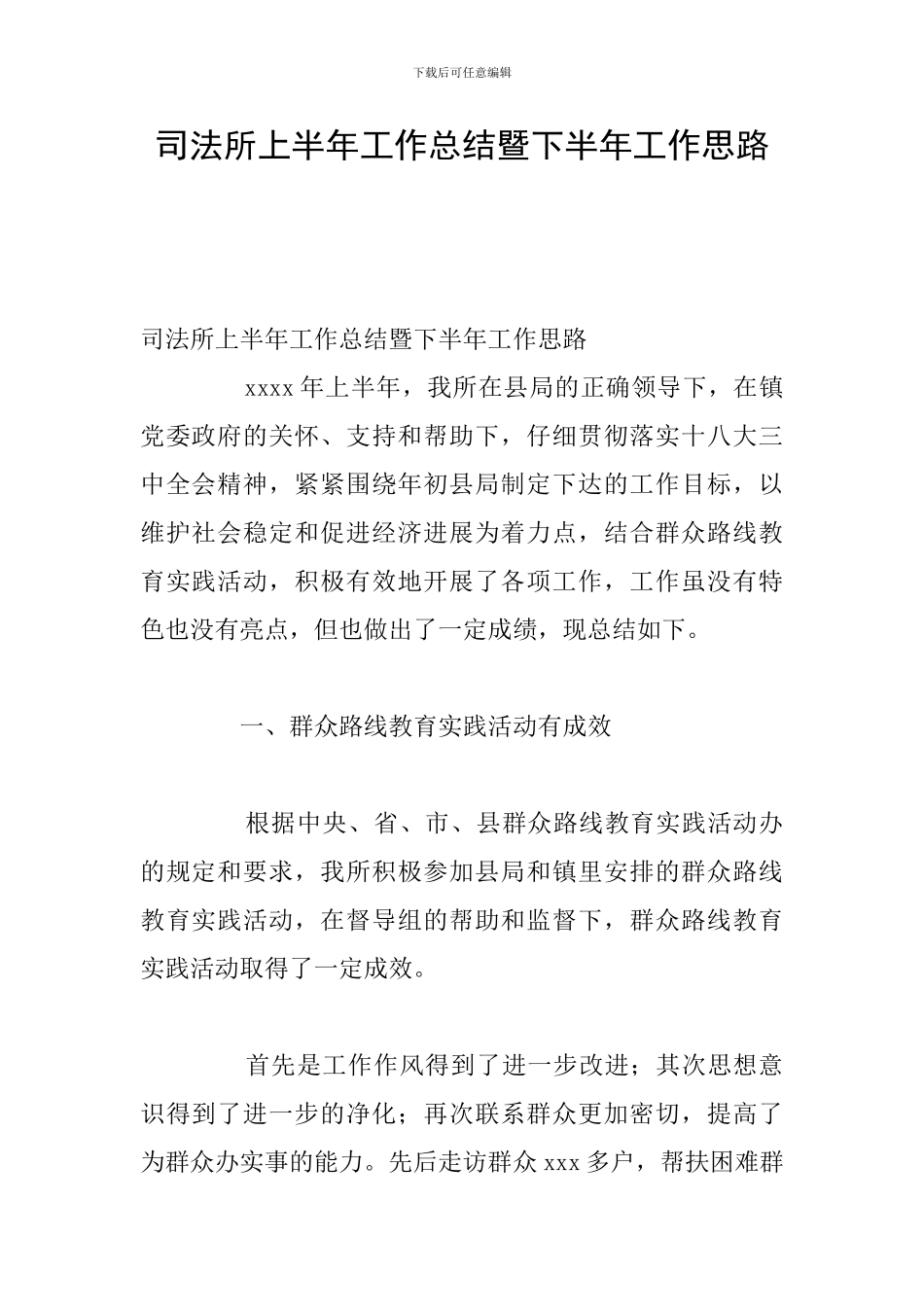 下载后可任意编辑

司法所上半年工作总结暨下半年工作思路

司法所上半年工作总结暨下半年工作思路

xxxx 年上半年，我所在县局的正确领导下，在镇党委政府的关怀、支持和帮助下，仔细贯彻落实十八大三中全会精神，紧紧围绕年初县局制定下达的工作目标，以维护社会稳定和促进经济进展为着力点，结合群众路线教育实践活动，积极有效地开展了各项工作，工作虽没有特色也没有亮点，但也做出了一定成绩，现总结如下。

一、群众路线教育实践活动有成效

根据中央、省、市、县群众路线教育实践活动办的规定和要求，我所积极参加县局和镇里安排的群众路线教育实践活动，在督导组的帮助和监督下，群众路线教育实践活动取得了一定成效。

首先是工作作风得到了进一步改进；其次思想意识得到了进一步的净化；再次联系群众更加密切，提高了为群众办实事的能力。先后走访群众 xxx 多户，帮扶困难群